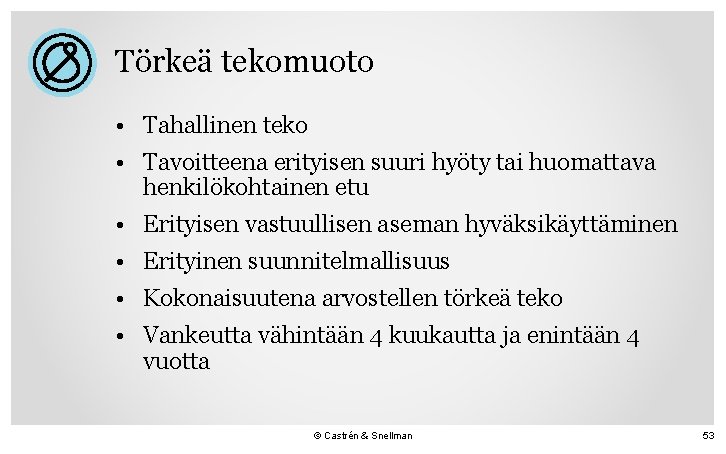 Törkeä tekomuoto

• Tahallinen teko
• Tavoitteena erityisen suuri hyöty tai huomattava henkilökohtainen etu
• Erityisen vastuullisen aseman hyväksikäyttäminen
• Erityinen suunnitelmallisuus
• Kokonaisuutena arvostellen törkeä teko
• Vankeutta vähintään 4 kuukautta ja enintään 4 vuotta

© Castrén & Snellman

53